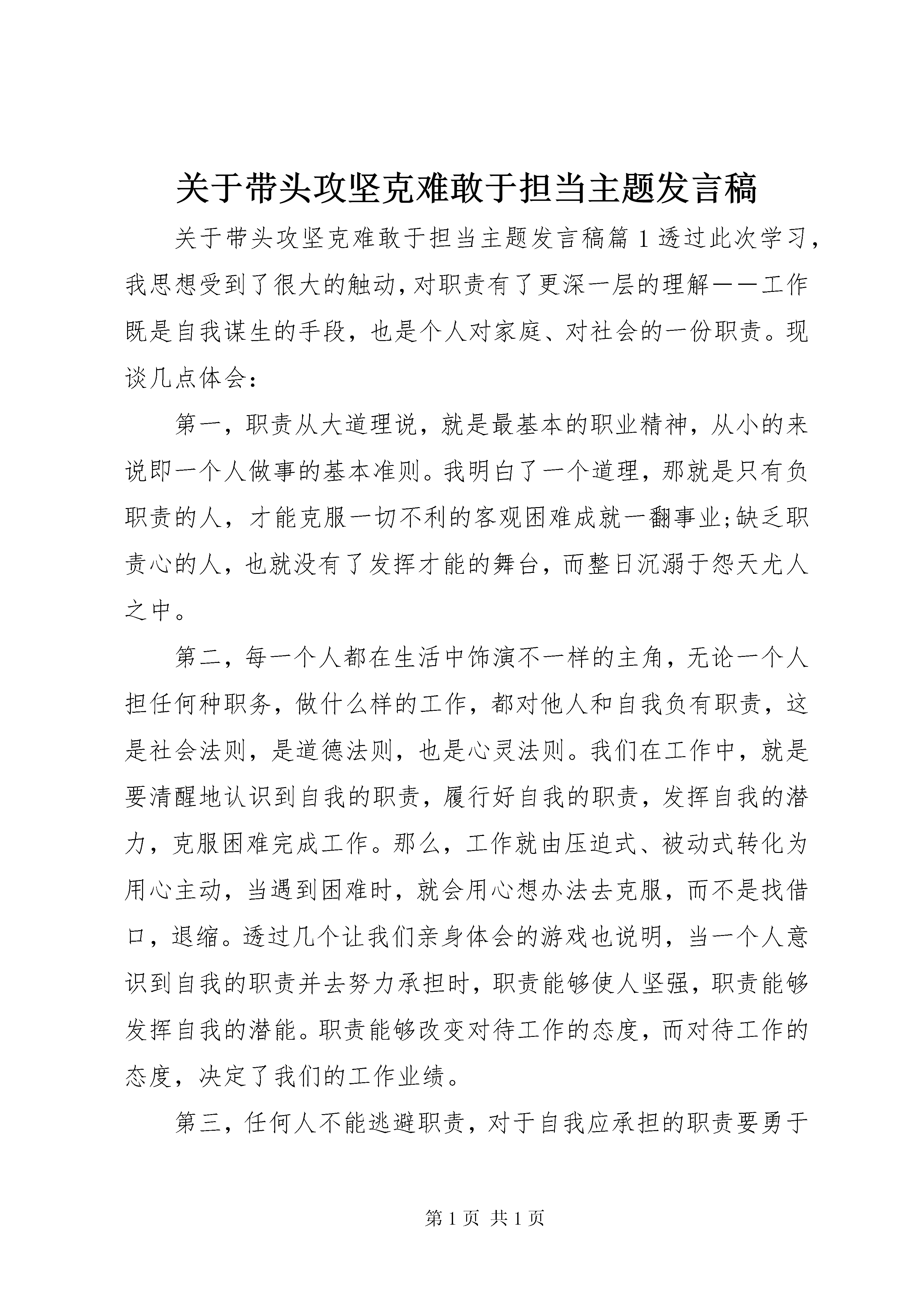 关于带头攻坚克难敢于担当主题发言稿

关于带头攻坚克难敢于担当主题发言稿篇1透过此次学习，我思想受到了很大的触动，对职责有了更深一层的理解——工作既是自我谋生的手段，也是个人对家庭、对社会的一份职责。现谈几点体会：

第一，职责从大道理说，就是最基本的职业精神，从小的来说即一个人做事的基本准则。我明白了一个道理，那就是只有负职责的人，才能克服一切不利的客观困难成就一翻事业;缺乏职责心的人，也就没有了发挥才能的舞台，而整日沉溺于怨天尤人之中。

第二，每一个人都在生活中饰演不一样的主角，无论一个人担任何种职务，做什么样的工作，都对他人和自我负有职责，这是社会法则，是道德法则，也是心灵法则。我们在工作中，就是要清醒地认识到自我的职责，履行好自我的职责，发挥自我的潜力，克服困难完成工作。那么，工作就由压迫式、被动式转化为用心主动，当遇到困难时，就会用心想办法去克服，而不是找借口，退缩。透过几个让我们亲身体会的游戏也说明，当一个人意识到自我的职责并去努力承担时，职责能够使人坚强，职责能够发挥自我的潜能。职责能够改变对待工作的态度，而对待工作的态度，决定了我们的工作业绩。

第三，任何人不能逃避职责，对于自我应承担的职责要勇于

第1页 共1页